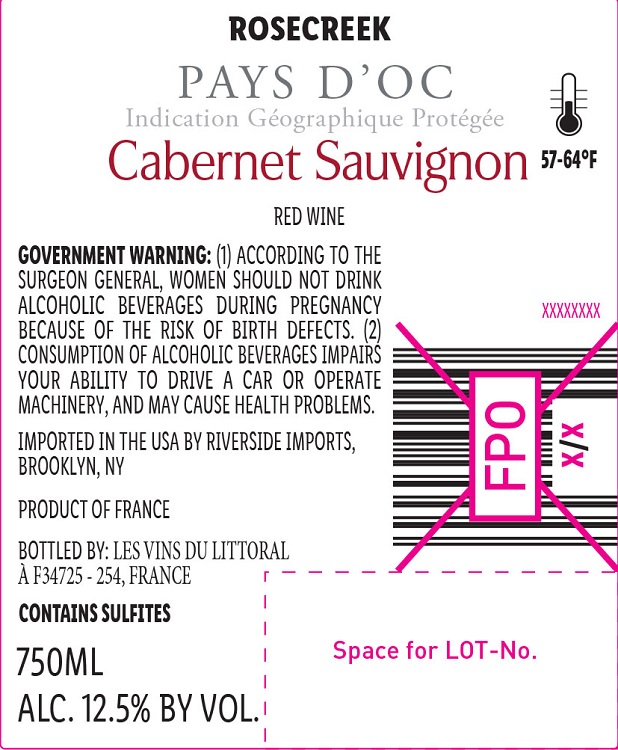 ROSECREEK

PAYS D'OC

Indication Géographique Protégée

Cabernet Sauvignon

57-64°F

RED WINE

GOVERNMENT WARNING: (1) ACCORDING TO THE SURGEON GENERAL, WOMEN SHOULD NOT DRINK ALCOHOLIC BEVERAGES DURING PREGNANCY BECAUSE OF THE RISK OF BIRTH DEFECTS. (2) CONSUMPTION OF ALCOHOLIC BEVERAGES IMPAIRS YOUR ABILITY TO DRIVE A CAR OR OPERATE MACHINERY, AND MAY CAUSE HEALTH PROBLEMS.

IMPORTED IN THE USA BY RIVERSIDE IMPORTS, BROOKLYN, NY

PRODUCT OF FRANCE

BOTTLED BY: LES VINS DU LITTORAL
À F34725 - 254, FRANCE

CONTAINS SULFITES

750ML

ALC. 12.5% BY VOL.

XXXXXXXX

FPO

x/x

Space for LOT-No.